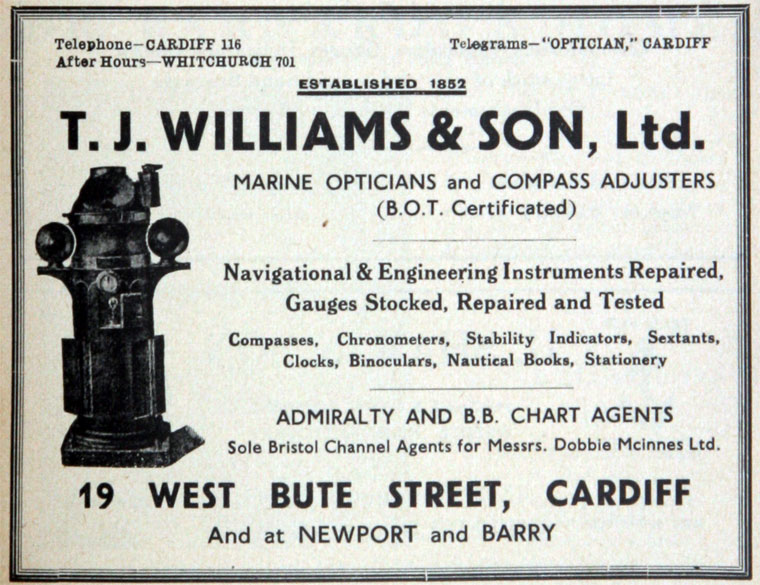 Telephone—CARDIFF 116
After Hours—WHITCHURCH 701

Telegrams—"OPTICIAN," CARDIFF

ESTABLISHED 1852

T. J. WILLIAMS & SON, Ltd.

MARINE OPTICIANS and COMPASS ADJUSTERS
(B.O.T. Certificated)

Navigational & Engineering Instruments Repaired,
Gauges Stocked, Repaired and Tested

Compasses, Chronometers, Stability Indicators, Sextants,
Clocks, Binoculars, Nautical Books, Stationery

ADMIRALTY AND B.B. CHART AGENTS
Sole Bristol Channel Agents for Messrs. Dobbie Mcinnes Ltd.

19 WEST BUTE STREET, CARDIFF
And at NEWPORT and BARRY